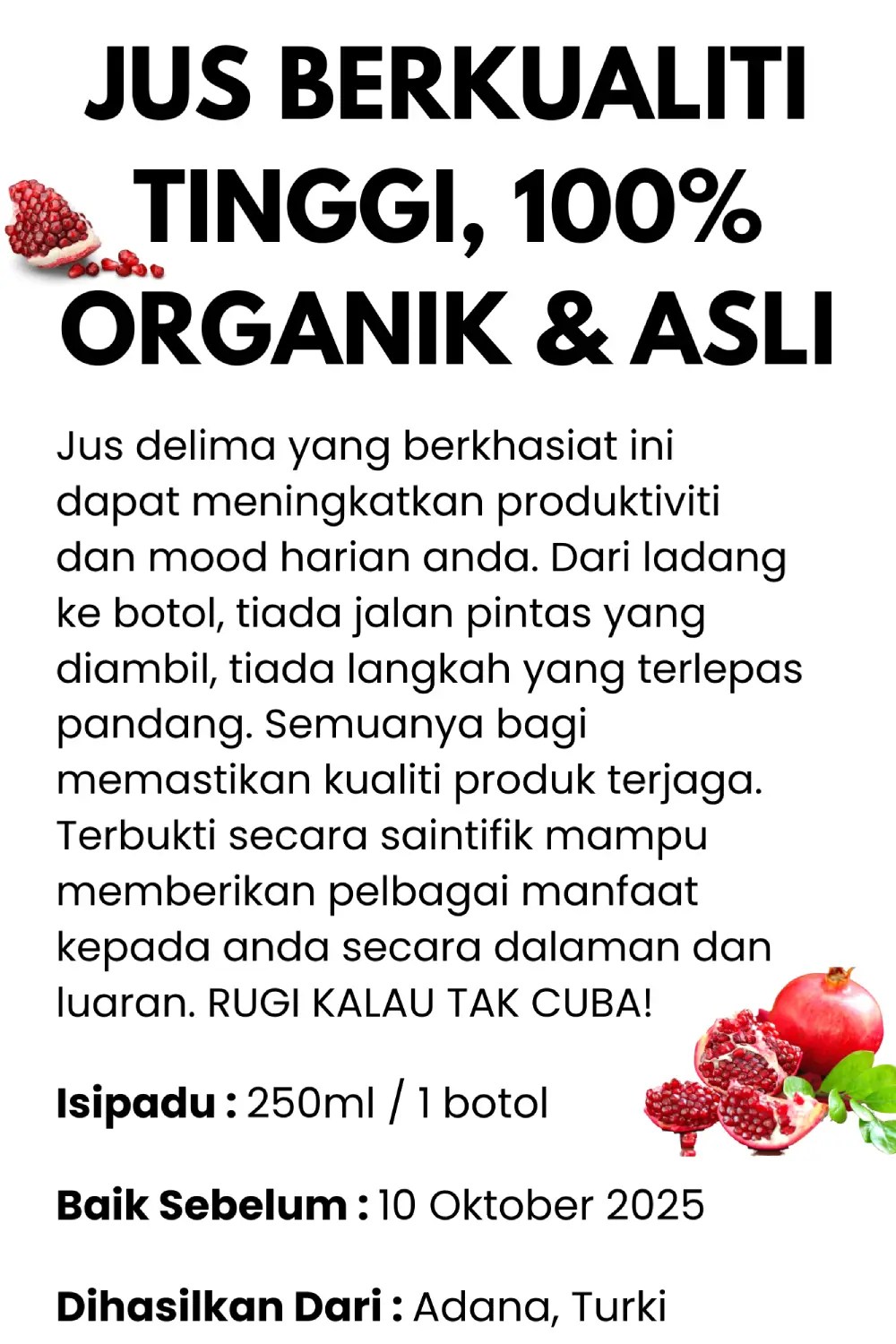 JUS BERKUALITI TINGGI, 100% ORGANIK & ASLI

Jus delima yang berkhasiat ini dapat meningkatkan produktiviti dan mood harian anda. Dari ladang ke botol, tiada jalan pintas yang diambil, tiada langkah yang terlepas pandang. Semuanya bagi memastikan kualiti produk terjaga. Terbukti secara saintifik mampu memberikan pelbagai manfaat kepada anda secara dalaman dan luaran. RUGI KALAU TAK CUBA!

Isipadu : 250ml / 1 botol

Baik Sebelum : 10 Oktober 2025

Dihasilkan Dari : Adana, Turki